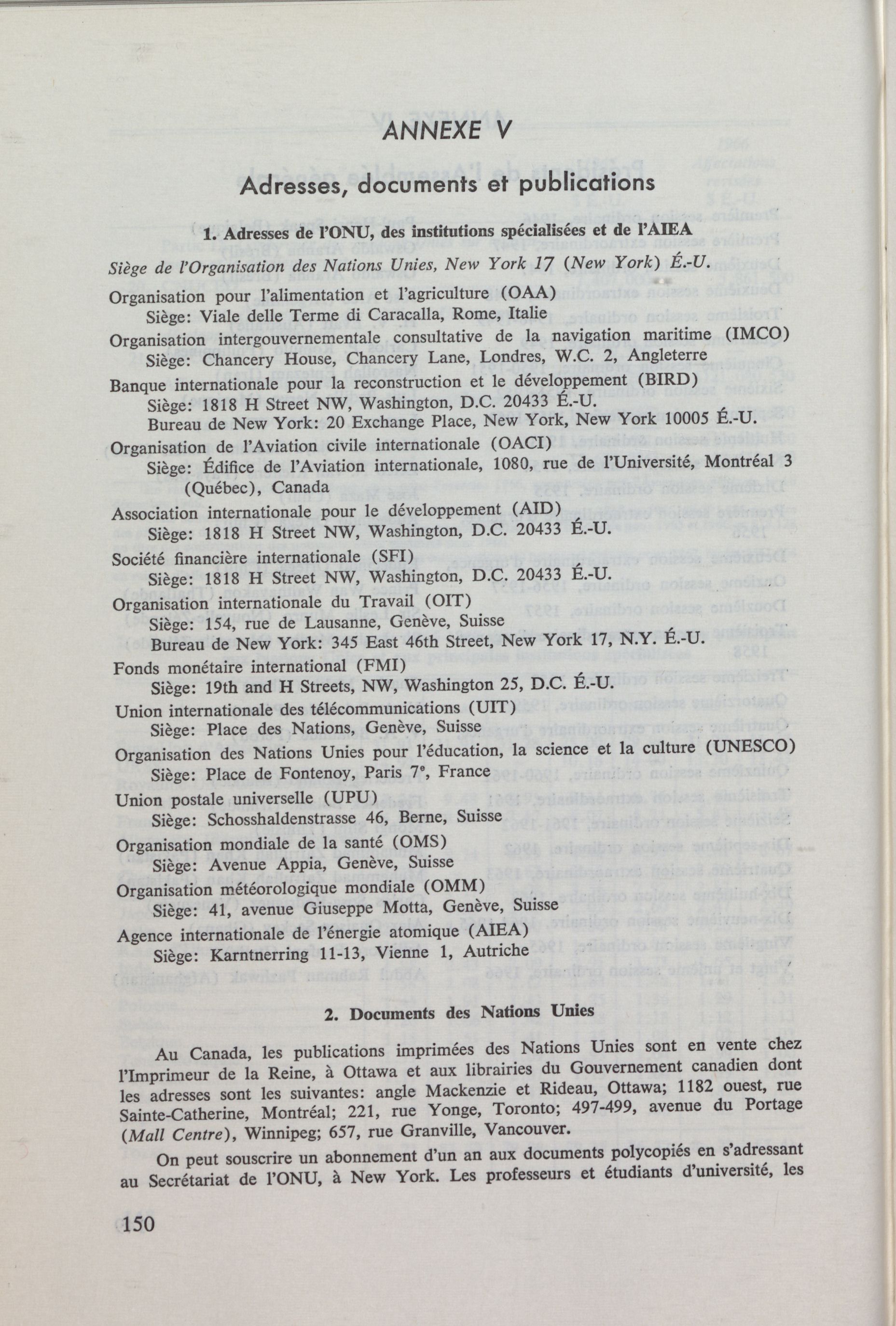 ANNEXE V

Adresses, documents et publications

1. Adresses de l'ONU, des institutions spécialisées et de l'AIEA

Siège de l'Organisation des Nations Unies, New York 17 (New York) É.-U.

Organisation pour l'alimentation et l'agriculture (OAA)
Siège: Viale delle Terme di Caracalla, Rome, Italie

Organisation intergouvernementale consultative de la navigation maritime (IMCO)
Siège: Chancery House, Chancery Lane, Londres, W.C. 2, Angleterre

Banque internationale pour la reconstruction et le développement (BIRD)
Siège: 1818 H Street NW, Washington, D.C. 20433 É.-U.
Bureau de New York: 20 Exchange Place, New York, New York 10005 É.-U.

Organisation de l'Aviation civile internationale (OACI)
Siège: Édifice de l'Aviation internationale, 1080, rue de l'Université, Montréal 3 (Québec), Canada

Association internationale pour le développement (AID)
Siège: 1818 H Street NW, Washington, D.C. 20433 É.-U.

Société financière internationale (SFI)
Siège: 1818 H Street NW, Washington, D.C. 20433 É.-U.

Organisation internationale du Travail (OIT)
Siège: 154, rue de Lausanne, Genève, Suisse
Bureau de New York: 345 East 46th Street, New York 17, N.Y. É.-U.

Fonds monétaire international (FMI)
Siège: 19th and H Streets, NW, Washington 25, D.C. É.-U.

Union internationale des télécommunications (UIT)
Siège: Place des Nations, Genève, Suisse

Organisation des Nations Unies pour l'éducation, la science et la culture (UNESCO)
Siège: Place de Fontenoy, Paris 7e, France

Union postale universelle (UPU)
Siège: Schosshaldenstrasse 46, Berne, Suisse

Organisation mondiale de la santé (OMS)
Siège: Avenue Appia, Genève, Suisse

Organisation météorologique mondiale (OMM)
Siège: 41, avenue Giuseppe Motta, Genève, Suisse

Agence internationale de l'énergie atomique (AIEA)
Siège: Karntnerring 11-13, Vienne 1, Autriche

2. Documents des Nations Unies

Au Canada, les publications imprimées des Nations Unies sont en vente chez l'Imprimeur de la Reine, à Ottawa et aux librairies du Gouvernement canadien dont les adresses sont les suivantes: angle Mackenzie et Rideau, Ottawa; 1182 ouest, rue Sainte-Catherine, Montréal; 221, rue Yonge, Toronto; 497-499, avenue du Portage (Mall Centre), Winnipeg; 657, rue Granville, Vancouver.

On peut souscrire un abonnement d'un an aux documents polycopiés en s'adressant au Secrétariat de l'ONU, à New York. Les professeurs et étudiants d'université, les

150